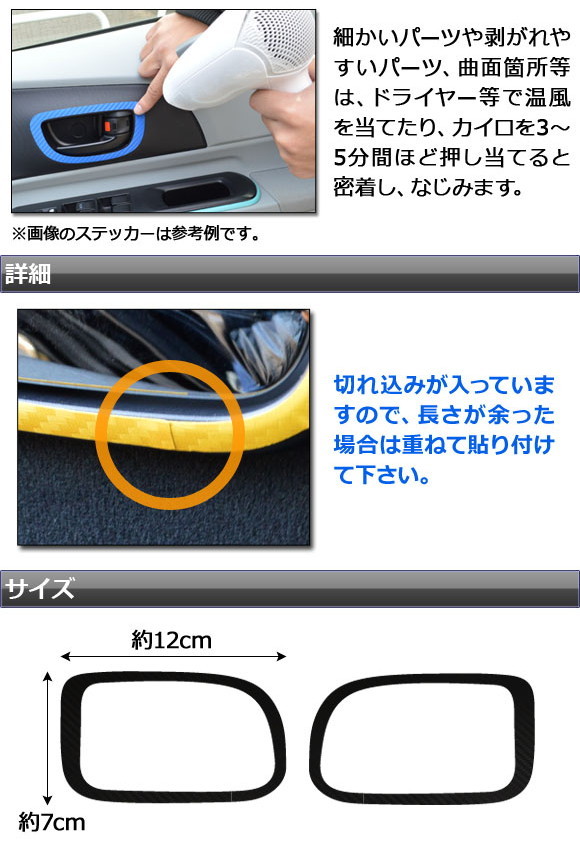 細かいパーツや剥がれやすいパーツ、曲面箇所等は、ドライヤー等で温風を当てたり、カイロを3～5分間ほど押し当てると密着し、なじみます。

※画像のステッカーは参考例です。

詳細

切れ込みが入っていますので、長さが余った場合は重ねて貼り付けて下さい。

サイズ

約12cm

約7cm